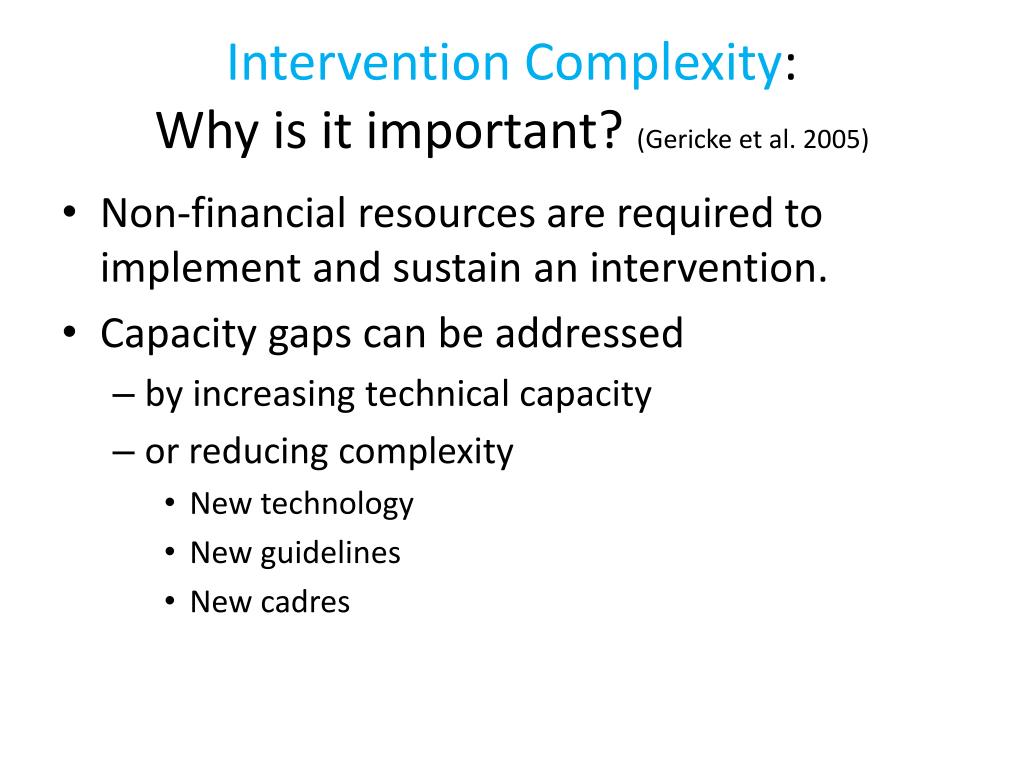 Intervention Complexity:
Why is it important? (Gericke et al. 2005)

• Non-financial resources are required to implement and sustain an intervention.
• Capacity gaps can be addressed
– by increasing technical capacity
– or reducing complexity
• New technology
• New guidelines
• New cadres